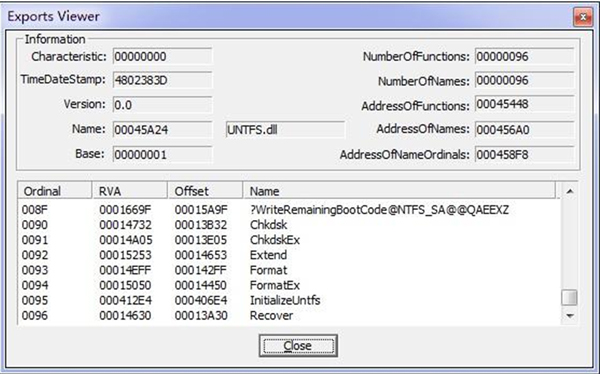 Exports Viewer

Information

Characteristic: 00000000
TimeDateStamp: 4802383D
Version: 0.0
Name: 00045A24 UNTFS.dll
Base: 00000001

NumberOfFunctions: 00000096
NumberOfNames: 00000096
AddressOfFunctions: 00045448
AddressOfNames: 000456A0
AddressOfNameOrdinals: 000458F8

| Ordinal | RVA | Offset | Name |
|---|---|---|---|
| 008F | 0001669F | 00015A9F | ?WriteRemainingBootCode@NTFS_SA@@QAEEXZ |
| 0090 | 00014732 | 00013B32 | Chkdsk |
| 0091 | 00014A05 | 00013E05 | ChkdskEx |
| 0092 | 00015253 | 00014653 | Extend |
| 0093 | 00014EFF | 000142FF | Format |
| 0094 | 00015050 | 00014450 | FormatEx |
| 0095 | 000412E4 | 000406E4 | InitializeUntfs |
| 0096 | 00014630 | 00013A30 | Recover |

Close